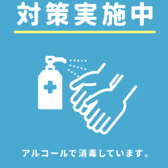 対策実施中

アルコールで消毒しています。